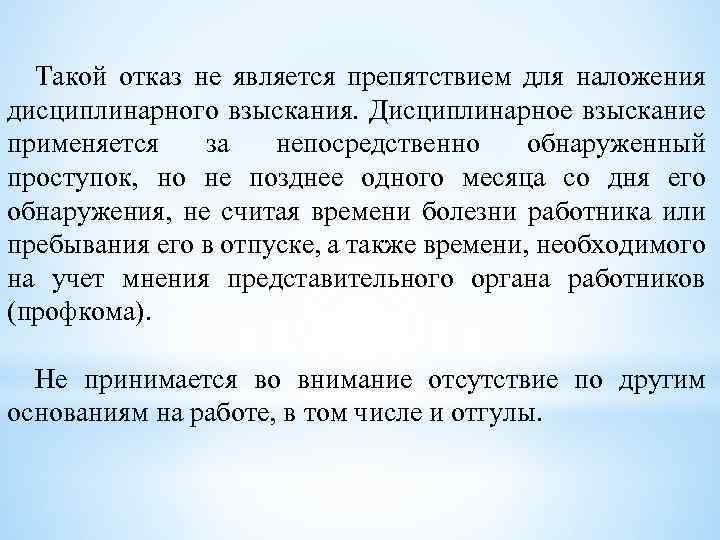 Такой отказ не является препятствием для наложения дисциплинарного взыскания. Дисциплинарное взыскание применяется за непосредственно обнаруженный проступок, но не позднее одного месяца со дня его обнаружения, не считая времени болезни работника или пребывания его в отпуске, а также времени, необходимого на учет мнения представительного органа работников (профкома).

Не принимается во внимание отсутствие по другим основаниям на работе, в том числе и отгулы.